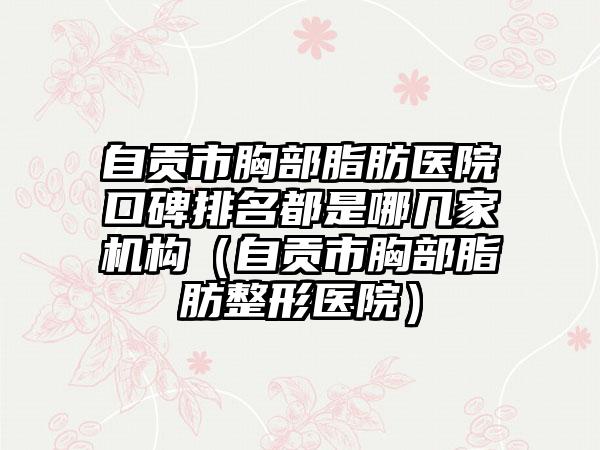 自贡市胸部脂肪医院口碑排名都是哪几家机构（自贡市胸部脂肪整形医院）